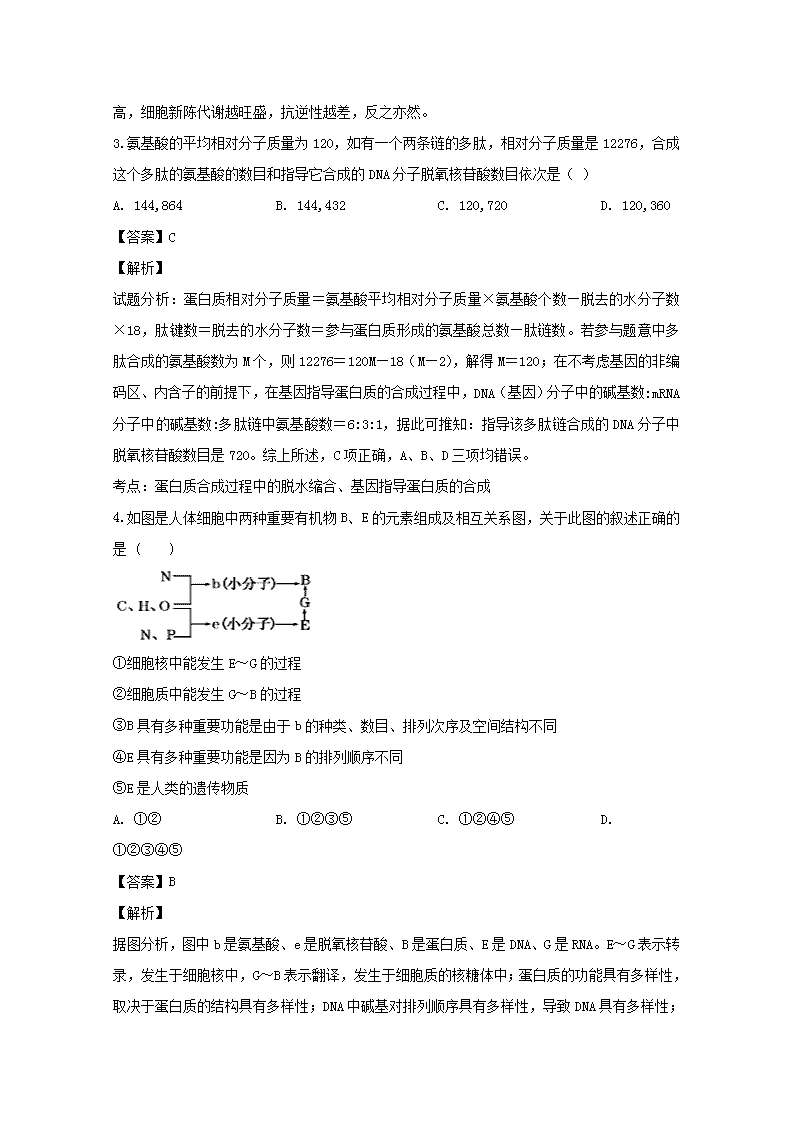 高，细胞新陈代谢越旺盛，抗逆性越差，反之亦然。

3.氨基酸的平均相对分子质量为 120，如有一个两条链的多肽，相对分子质量是 12276，合成这个多肽的氨基酸的数目和指导它合成的 DNA 分子脱氧核苷酸数目依次是（ ）

A. 144,864　　B. 144,432　　C. 120,720　　D. 120,360

【答案】C

【解析】

试题分析：蛋白质相对分子质量＝氨基酸平均相对分子质量×氨基酸个数－脱去的水分子数×18，肽键数＝脱去的水分子数＝参与蛋白质形成的氨基酸总数－肽链数。若参与题意中多肽合成的氨基酸数为 M 个，则 12276＝120M－18（M－2），解得 M＝120；在不考虑基因的非编码区、内含子的前提下，在基因指导蛋白质的合成过程中，DNA（基因）分子中的碱基数:mRNA 分子中的碱基数:多肽链中氨基酸数＝6:3:1，据此可推知：指导该多肽链合成的 DNA 分子中脱氧核苷酸数目是 720。综上所述，C 项正确，A、B、D 三项均错误。

考点：蛋白质合成过程中的脱水缩合、基因指导蛋白质的合成

4.如图是人体细胞中两种重要有机物 B、E 的元素组成及相互关系图，关于此图的叙述正确的是（ ）

N
C、H、O
N、P
b（小分子）
e（小分子）
B
G
E

①细胞核中能发生 E～G 的过程

②细胞质中能发生 G～B 的过程

③B 具有多种重要功能是由于 b 的种类、数目、排列次序及空间结构不同

④E 具有多种重要功能是因为 B 的排列顺序不同

⑤E 是人类的遗传物质

A. ①②　　B. ①②③⑤　　C. ①②④⑤　　D. ①②③④⑤

【答案】B

【解析】

据图分析，图中 b 是氨基酸、e 是脱氧核苷酸、B 是蛋白质、E 是 DNA、G 是 RNA。E～G 表示转录，发生于细胞核中，G～B 表示翻译，发生于细胞质的核糖体中；蛋白质的功能具有多样性，取决于蛋白质的结构具有多样性；DNA 中碱基对排列顺序具有多样性，导致 DNA 具有多样性；